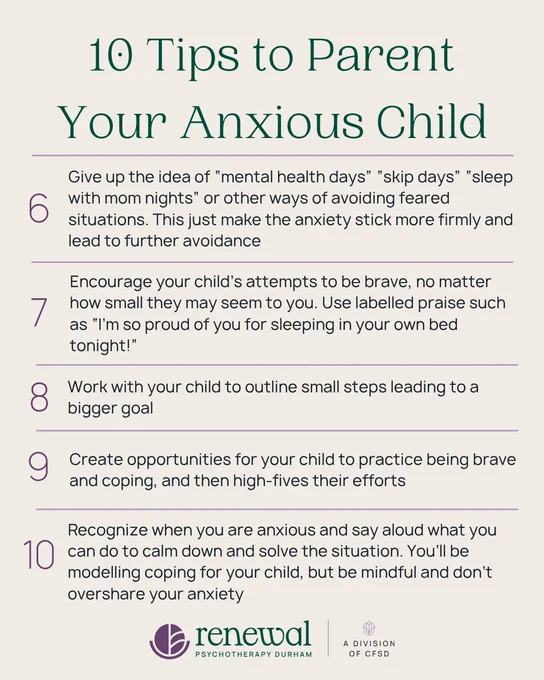 10 Tips to Parent Your Anxious Child

6

Give up the idea of "mental health days" "skip days" "sleep with mom nights" or other ways of avoiding feared situations. This just make the anxiety stick more firmly and lead to further avoidance

7

Encourage your child's attempts to be brave, no matter how small they may seem to you. Use labelled praise such as "I'm so proud of you for sleeping in your own bed tonight!"

8

Work with your child to outline small steps leading to a bigger goal

9

Create opportunities for your child to practice being brave and coping, and then high-fives their efforts

10

Recognize when you are anxious and say aloud what you can do to calm down and solve the situation. You'll be modelling coping for your child, but be mindful and don't overshare your anxiety

renewal
PSYCHOTHERAPY DURHAM

A DIVISION OF CFSD